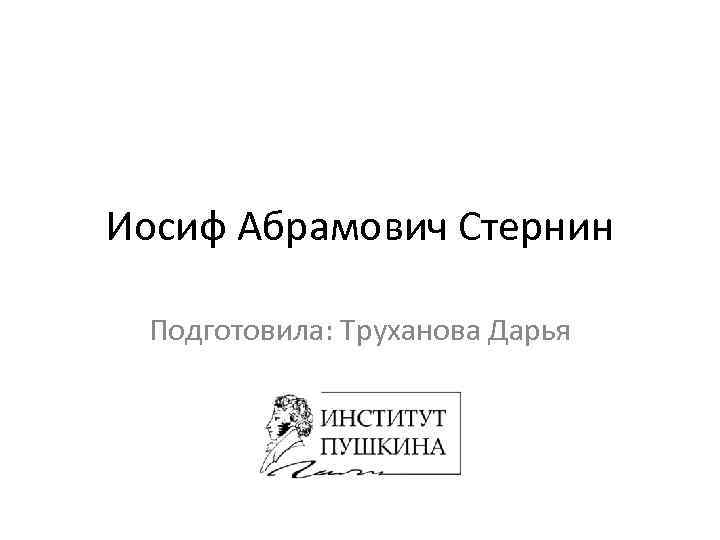 Иосиф Абрамович Стернин

Подготовила: Труханова Дарья

ИНСТИТУТ ПУШКИНА